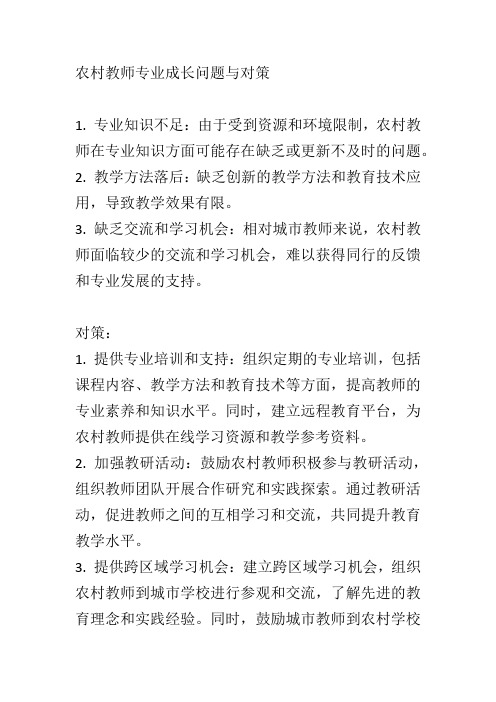 农村教师专业成长问题与对策

1. 专业知识不足：由于受到资源和环境限制，农村教师在专业知识方面可能存在缺乏或更新不及时的问题。
2. 教学方法落后：缺乏创新的教学方法和教育技术应用，导致教学效果有限。
3. 缺乏交流和学习机会：相对城市教师来说，农村教师面临较少的交流和学习机会，难以获得同行的反馈和专业发展的支持。

对策：
1. 提供专业培训和支持：组织定期的专业培训，包括课程内容、教学方法和教育技术等方面，提高教师的专业素养和知识水平。同时，建立远程教育平台，为农村教师提供在线学习资源和教学参考资料。
2. 加强教研活动：鼓励农村教师积极参与教研活动，组织教师团队开展合作研究和实践探索。通过教研活动，促进教师之间的互相学习和交流，共同提升教育教学水平。
3. 提供跨区域学习机会：建立跨区域学习机会，组织农村教师到城市学校进行参观和交流，了解先进的教育理念和实践经验。同时，鼓励城市教师到农村学校